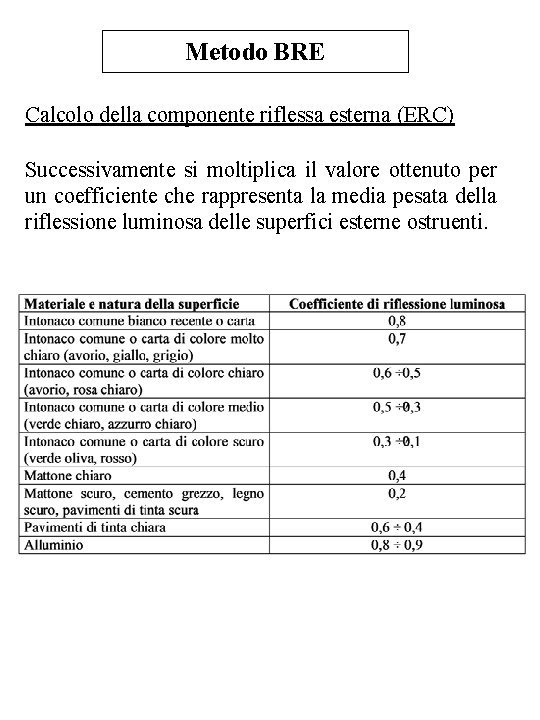 Metodo BRE

Calcolo della componente riflessa esterna (ERC)

Successivamente si moltiplica il valore ottenuto per un coefficiente che rappresenta la media pesata della riflessione luminosa delle superfici esterne ostruenti.

| Materiale e natura della superficie | Coefficiente di riflessione luminosa |
|---|---|
| Intonaco comune bianco recente o carta | 0,8 |
| Intonaco comune o carta di colore molto chiaro (avorio, giallo, grigio) | 0,7 |
| Intonaco comune o carta di colore chiaro (avorio, rosa chiaro) | 0,6 ÷0,5 |
| Intonaco comune o carta di colore medio (verde chiaro, azzurro chiaro) | 0,5 ÷0,3 |
| Intonaco comune o carta di colore scuro (verde oliva, rosso) | 0,3 ÷0,1 |
| Mattone chiaro | 0,4 |
| Mattone scuro, cemento grezzo, legno scuro, pavimenti di tinta scura | 0,2 |
| Pavimenti di tinta chiara | 0,6 ÷ 0,4 |
| Alluminio | 0,8 ÷ 0,9 |